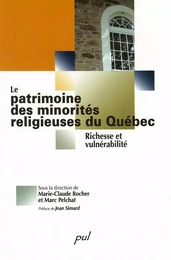 Le
patrimoine
des minorités
religieuses du Québec

Richesse et
vulnérabilité

Sous la direction de
Marie-Claude Rocher
et Marc Pelchat

Préface de Jean Simard

pul